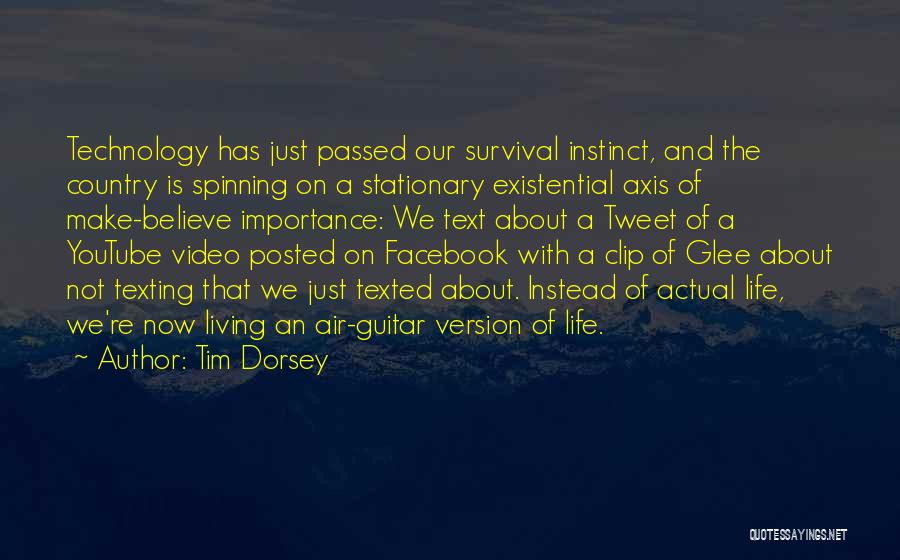 Technology has just passed our survival instinct, and the country is spinning on a stationary existential axis of make-believe importance: We text about a Tweet of a YouTube video posted on Facebook with a clip of Glee about not texting that we just texted about. Instead of actual life, we're now living an air-guitar version of life.

~ Author: Tim Dorsey

QUOTESSAYINGS.NET